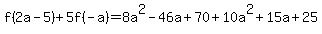 $f(2a-5)+5f(-a)=8a^2-46a+70+10a^2+15a+25$